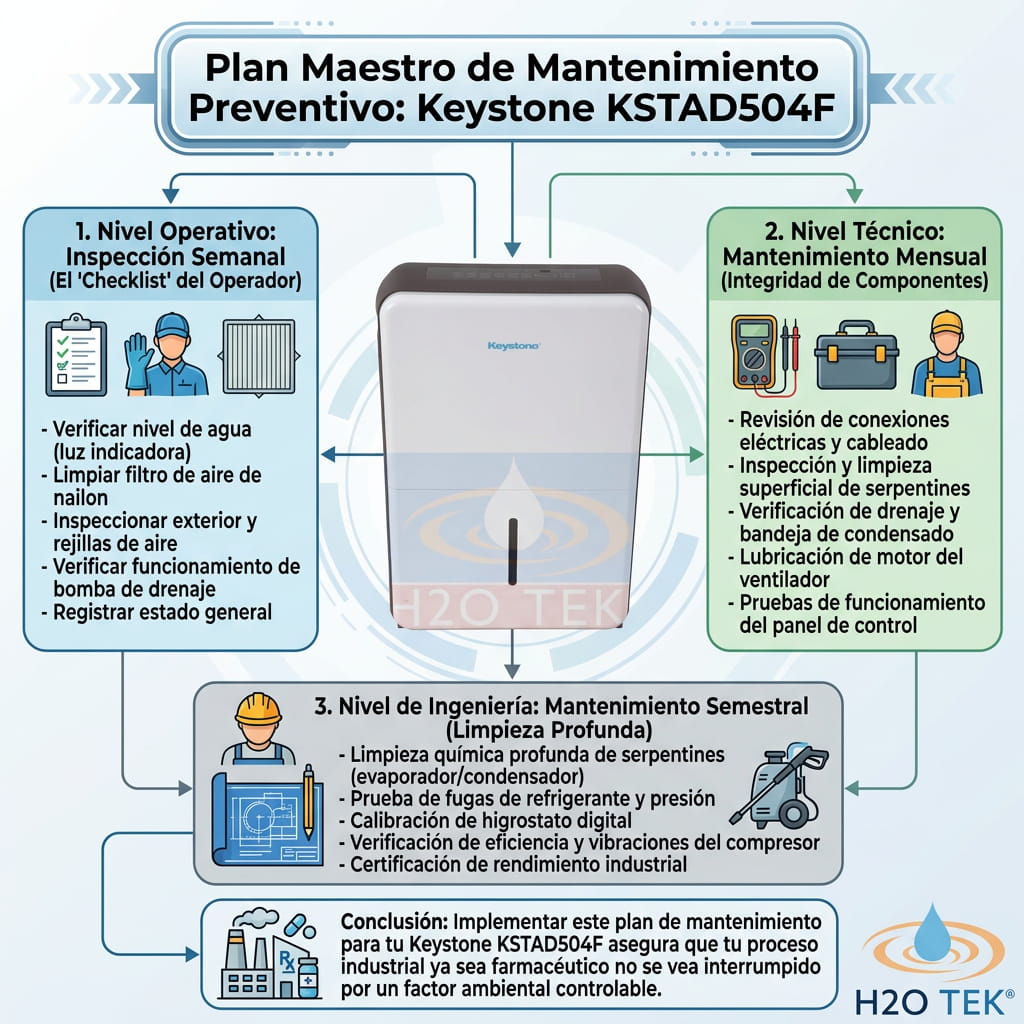 Plan Maestro de Mantenimiento Preventivo: Keystone KSTAD504F

1. Nivel Operativo: Inspección Semanal
(El 'Checklist' del Operador)

- Verificar nivel de agua (luz indicadora)
- Limpiar filtro de aire de nailon
- Inspeccionar exterior y rejillas de aire
- Verificar funcionamiento de bomba de drenaje
- Registrar estado general

Keystone

H2O TEK

2. Nivel Técnico: Mantenimiento Mensual
(Integridad de Componentes)

- Revisión de conexiones eléctricas y cableado
- Inspección y limpieza superficial de serpentines
- Verificación de drenaje y bandeja de condensado
- Lubricación de motor del ventilador
- Pruebas de funcionamiento del panel de control

3. Nivel de Ingeniería: Mantenimiento Semestral
(Limpieza Profunda)

- Limpieza química profunda de serpentines (evaporador/condensador)
- Prueba de fugas de refrigerante y presión
- Calibración de higrostato digital
- Verificación de eficiencia y vibraciones del compresor
- Certificación de rendimiento industrial

Rx

Conclusión: Implementar este plan de mantenimiento para tu Keystone KSTAD504F asegura que tu proceso industrial ya sea farmacéutico no se vea interrumpido por un factor ambiental controlable.

H2O TEK®